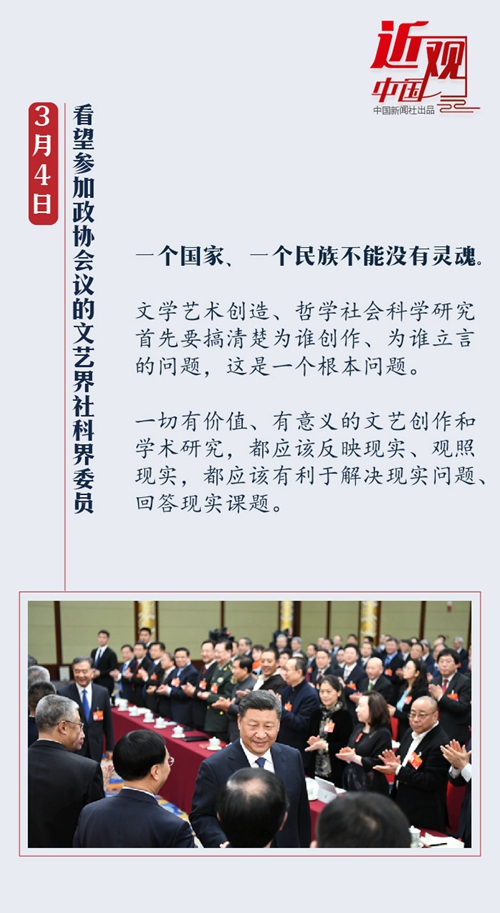 近观中国
中国新闻社出品

3月4日

看望参加政协会议的文艺界社科界委员

一个国家、一个民族不能没有灵魂。

文学艺术创造、哲学社会科学研究首先要搞清楚为谁创作、为谁立言的问题，这是一个根本问题。

一切有价值、有意义的文艺创作和学术研究，都应该反映现实、观照现实，都应该有利于解决现实问题、回答现实课题。